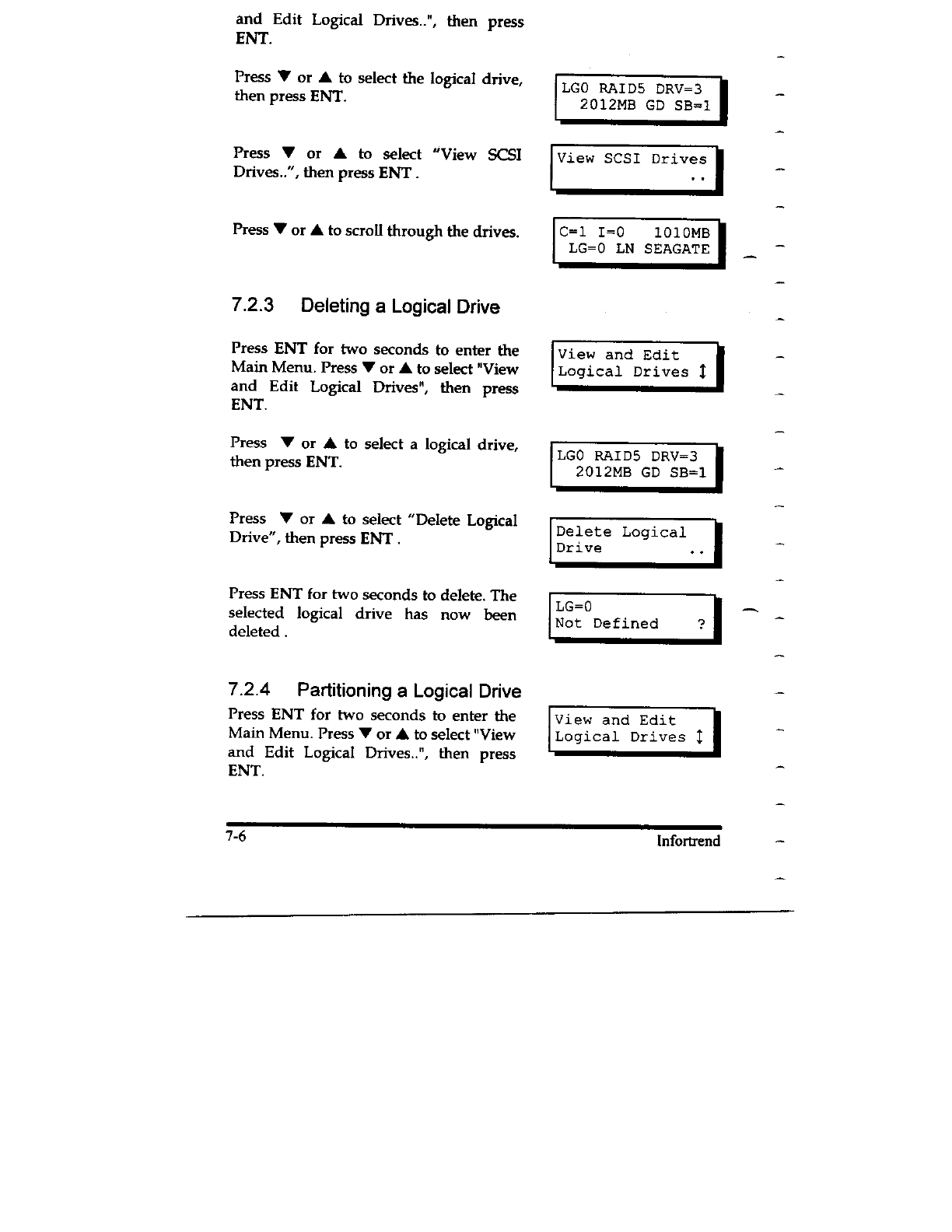 and Edit Logical Drives..", then press ENT.

Press ▼ or ▲ to select the logical drive, then press ENT.

LG0 RAID5 DRV=3
2012MB GD SB=1

Press ▼ or ▲ to select "View SCSI Drives..", then press ENT .

View SCSI Drives
..

Press ▼ or ▲ to scroll through the drives.

C=1 I=0 1010MB
LG=0 LN SEAGATE

7.2.3 Deleting a Logical Drive

Press ENT for two seconds to enter the Main Menu. Press ▼ or ▲ to select "View and Edit Logical Drives", then press ENT.

View and Edit
Logical Drives ↕

Press ▼ or ▲ to select a logical drive, then press ENT.

LG0 RAID5 DRV=3
2012MB GD SB=1

Press ▼ or ▲ to select "Delete Logical Drive", then press ENT .

Delete Logical
Drive ..

Press ENT for two seconds to delete. The selected logical drive has now been deleted .

LG=0
Not Defined ?

7.2.4 Partitioning a Logical Drive

Press ENT for two seconds to enter the Main Menu. Press ▼ or ▲ to select "View and Edit Logical Drives..", then press ENT.

View and Edit
Logical Drives ↕

7-6 Infortrend